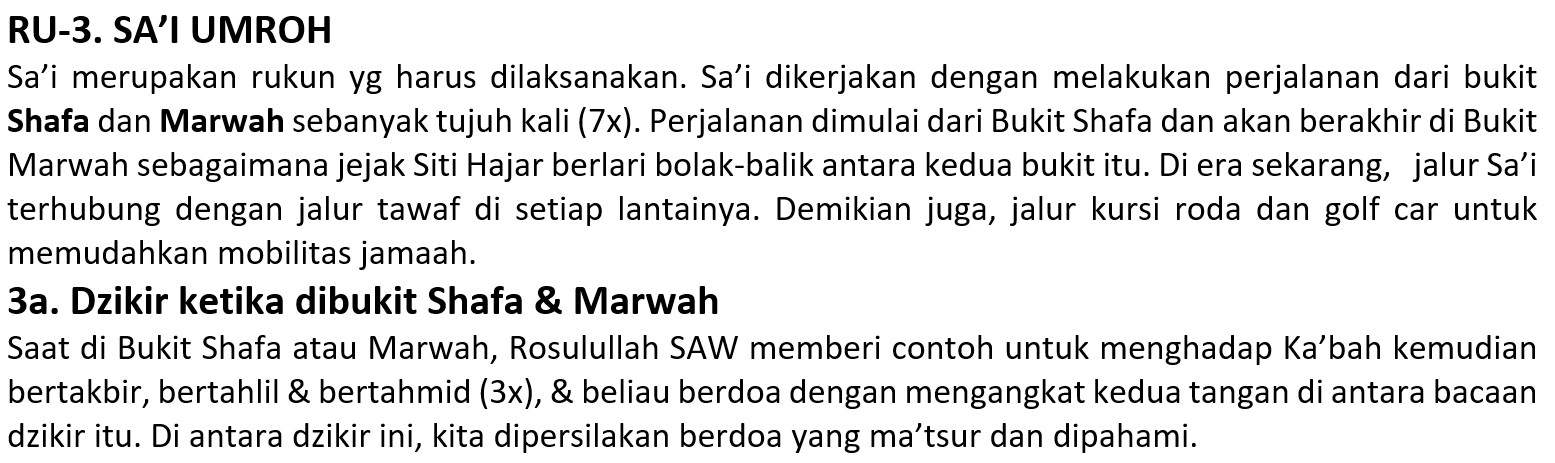 RU-3. SA'I UMROH

Sa'i merupakan rukun yg harus dilaksanakan. Sa'i dikerjakan dengan melakukan perjalanan dari bukit Shafa dan Marwah sebanyak tujuh kali (7x). Perjalanan dimulai dari Bukit Shafa dan akan berakhir di Bukit Marwah sebagaimana jejak Siti Hajar berlari bolak-balik antara kedua bukit itu. Di era sekarang, jalur Sa'i terhubung dengan jalur tawaf di setiap lantainya. Demikian juga, jalur kursi roda dan golf car untuk memudahkan mobilitas jamaah.

3a. Dzikir ketika dibukit Shafa & Marwah

Saat di Bukit Shafa atau Marwah, Rosulullah SAW memberi contoh untuk menghadap Ka'bah kemudian bertakbir, bertahlil & bertahmid (3x), & beliau berdoa dengan mengangkat kedua tangan di antara bacaan dzikir itu. Di antara dzikir ini, kita dipersilakan berdoa yang ma'tsur dan dipahami.